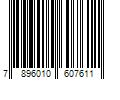 7 896010 607611